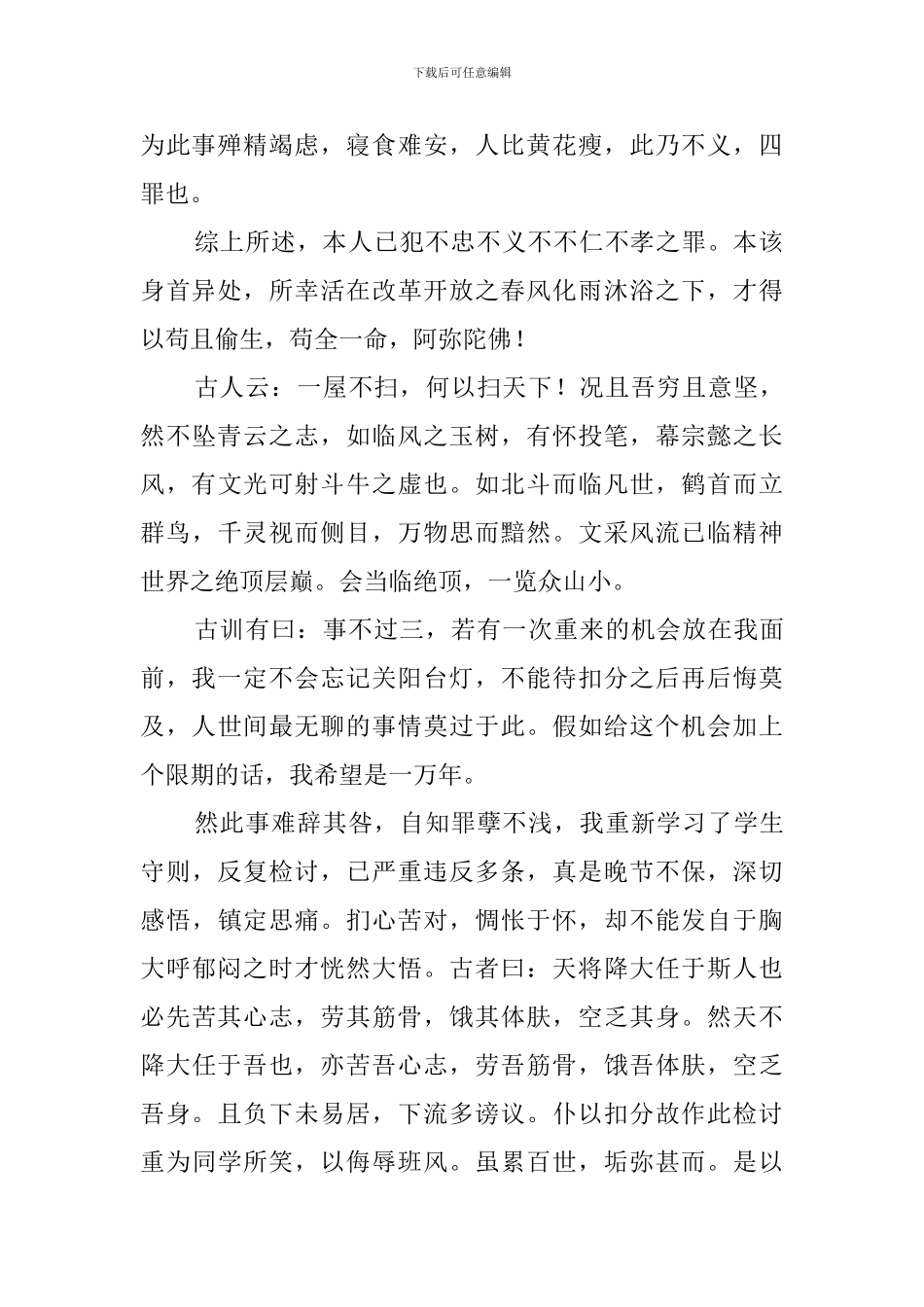 下载后可任意编辑

为此事殚精竭虑，寝食难安，人比黄花瘦，此乃不义，四罪也。

综上所述，本人已犯不忠不义不不仁不孝之罪。本该身首异处，所幸活在改革开放之春风化雨沐浴之下，才得以苟且偷生，苟全一命，阿弥陀佛！

古人云：一屋不扫，何以扫天下！况且吾穷且意坚，然不坠青云之志，如临风之玉树，有怀投笔，幕宗懿之长风，有文光可射斗牛之虚也。如北斗而临凡世，鹤首而立群鸟，千灵视而侧目，万物思而黯然。文采风流已临精神世界之绝顶层巅。会当临绝顶，一览众山小。

古训有曰：事不过三，若有一次重来的机会放在我面前，我一定不会忘记关阳台灯，不能待扣分之后再后悔莫及，人世间最无聊的事情莫过于此。假如给这个机会加上个限期的话，我希望是一万年。

然此事难辞其咎，自知罪孽不浅，我重新学习了学生守则，反复检讨，已严重违反多条，真是晚节不保，深切感悟，镇定思痛。扪心苦对，惆怅于怀，却不能发自于胸大呼郁闷之时才恍然大悟。古者曰：天将降大任于斯人也必先苦其心志，劳其筋骨，饿其体肤，空乏其身。然天不降大任于吾也，亦苦吾心志，劳吾筋骨，饿吾体肤，空乏吾身。且负下未易居，下流多谤议。仆以扣分故作此检讨重为同学所笑，以侮辱班风。虽累百世，垢弥甚而。是以